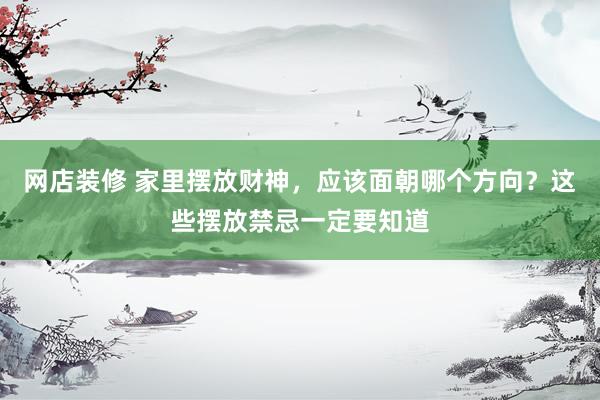 网店装修 家里摆放财神，应该面朝哪个方向？这些摆放禁忌一定要知道